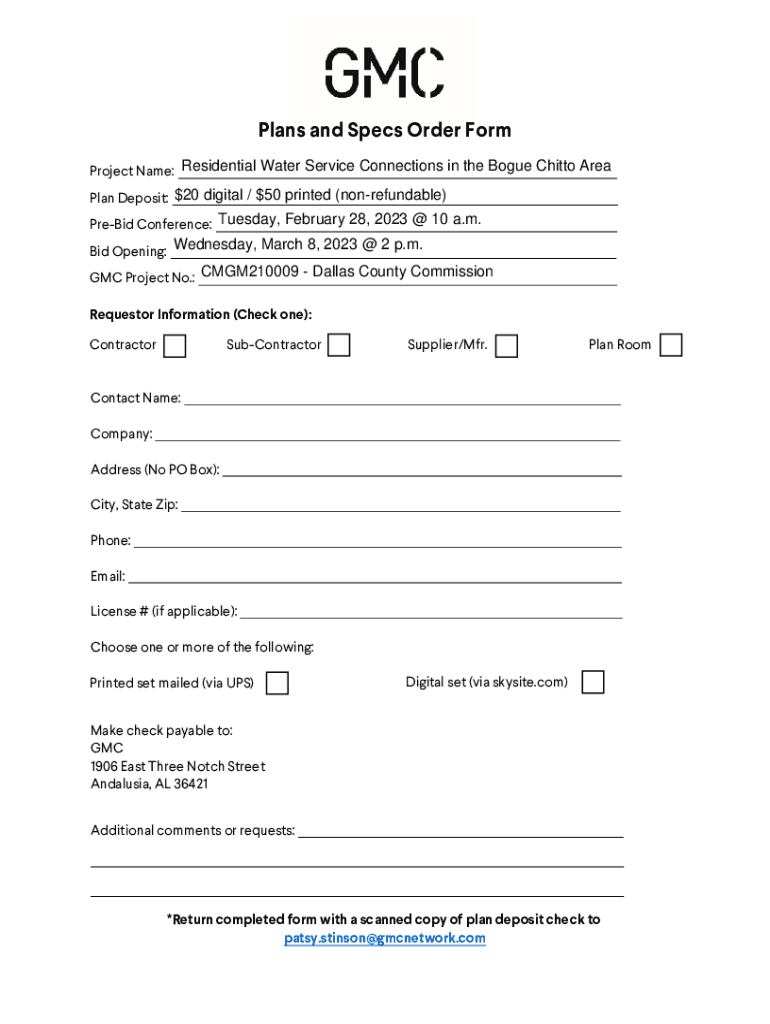 GMC

Plans and Specs Order Form

Project Name: Residential Water Service Connections in the Bogue Chitto Area
Plan Deposit: $20 digital / $50 printed (non-refundable)
Pre-Bid Conference: Tuesday, February 28, 2023 @ 10 a.m.
Bid Opening: Wednesday, March 8, 2023 @ 2 p.m.
GMC Project No.: CMGM210009 - Dallas County Commission

Requestor Information (Check one):

Contractor
Sub-Contractor
Supplier/Mfr.
Plan Room

Contact Name:
Company:
Address (No PO Box):
City, State Zip:
Phone:
Email:
License # (if applicable):

Choose one or more of the following:

Printed set mailed (via UPS)
Digital set (via skysite.com)

Make check payable to:
GMC
1906 East Three Notch Street
Andalusia, AL 36421

Additional comments or requests:

*Return completed form with a scanned copy of plan deposit check to patsy.stinson@gmcnetwork.com